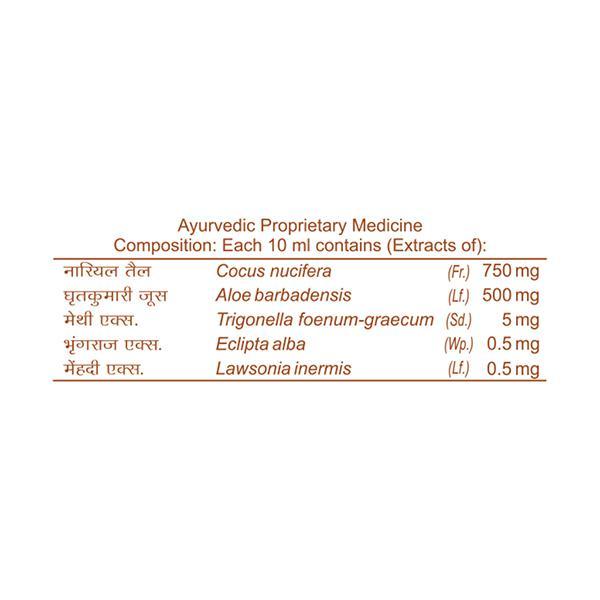 Ayurvedic Proprietary Medicine
Composition: Each 10 ml contains (Extracts of):

| नारियल तैल | Cocus nucifera | (Fr.) | 750 mg |
|---|---|---|---|
| घृतकुमारी जूस | Aloe barbadensis | (Lf.) | 500 mg |
| मेथी एक्स. | Trigonella foenum-graecum | (Sd.) | 5 mg |
| भृंगराज एक्स. | Eclipta alba | (Wp.) | 0.5 mg |
| मेंहदी एक्स. | Lawsonia inermis | (Lf.) | 0.5 mg |